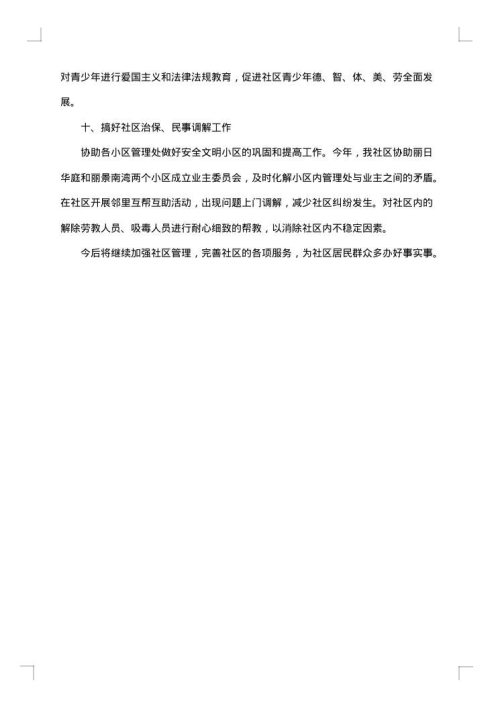 对青少年进行爱国主义和法律法规教育，促进社区青少年德、智、体、美、劳全面发展。

十、搞好社区治保、民事调解工作

协助各小区管理处做好安全文明小区的巩固和提高工作。今年，我社区协助丽日华庭和丽景南湾两个小区成立业主委员会，及时化解小区内管理处与业主之间的矛盾。在社区开展邻里互帮互助活动，出现问题上门调解，减少社区纠纷发生。对社区内的解除劳教人员、吸毒人员进行耐心细致的帮教，以消除社区内不稳定因素。

今后将继续加强社区管理，完善社区的各项服务，为社区居民群众多办好事实事。